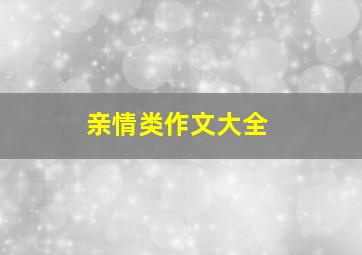 亲情类作文大全